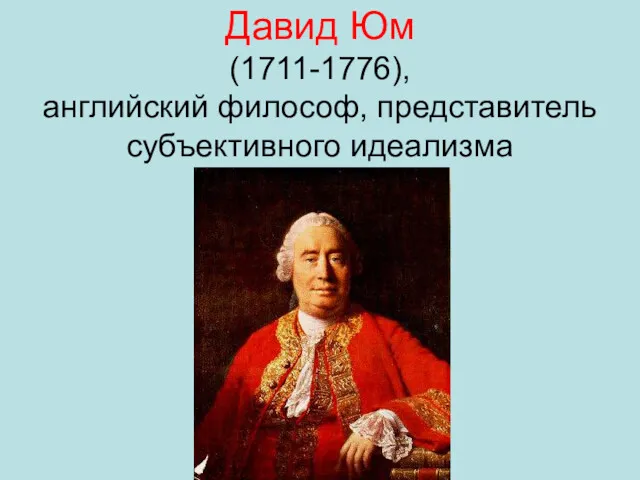 Давид Юм
(1711-1776),
английский философ, представитель субъективного идеализма